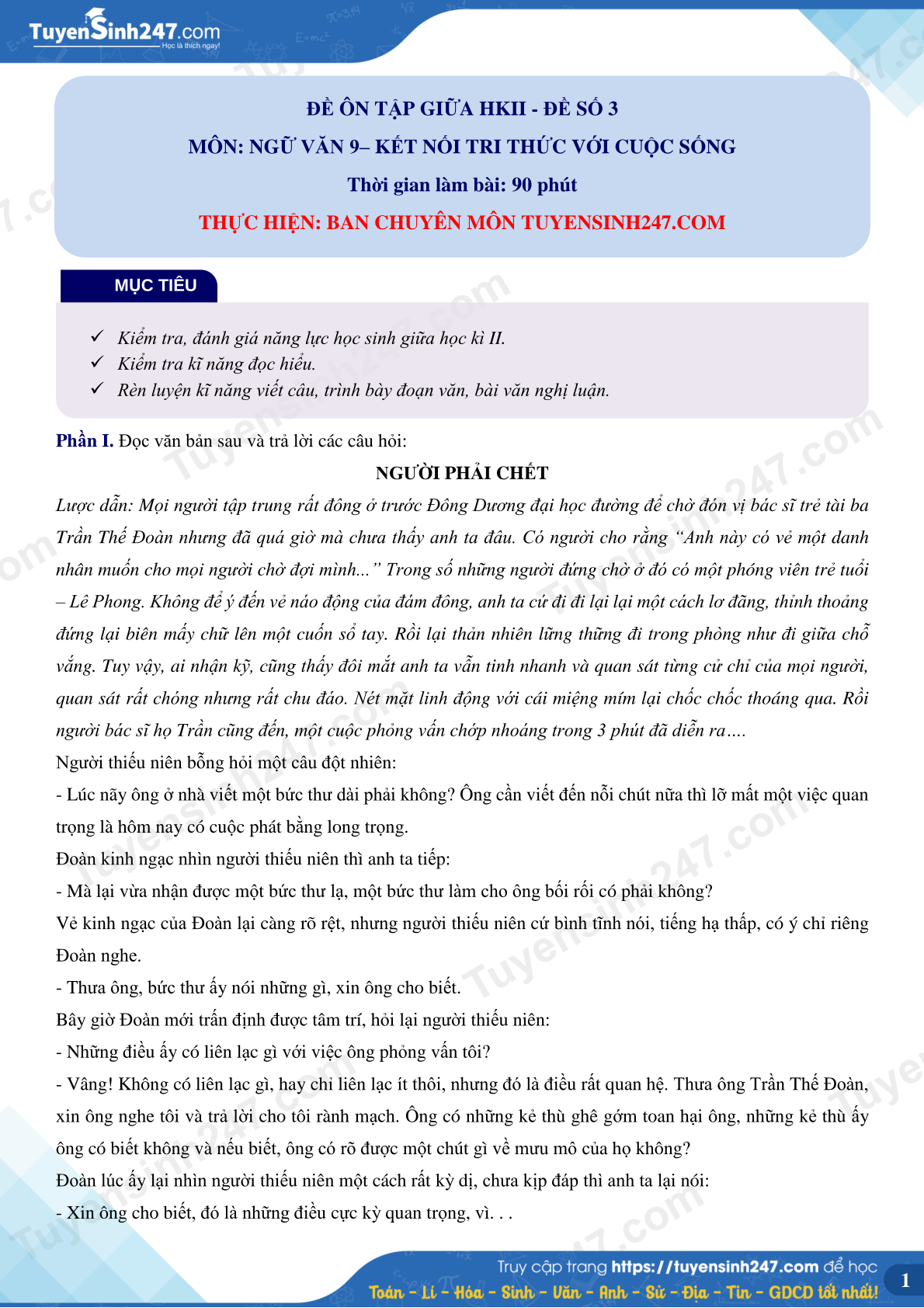 TuyenSinh247.com
Học là thích ngay!

ĐỀ ÔN TẬP GIỮA HKII - ĐỀ SỐ 3
MÔN: NGỮ VĂN 9– KẾT NỐI TRI THỨC VỚI CUỘC SỐNG
Thời gian làm bài: 90 phút
THỰC HIỆN: BAN CHUYÊN MÔN TUYENSINH247.COM

MỤC TIÊU

✓ Kiểm tra, đánh giá năng lực học sinh giữa học kì II.
✓ Kiểm tra kĩ năng đọc hiểu.
✓ Rèn luyện kĩ năng viết câu, trình bày đoạn văn, bài văn nghị luận.

Phần I. Đọc văn bản sau và trả lời các câu hỏi:

NGƯỜI PHẢI CHẾT

Lược dẫn: Mọi người tập trung rất đông ở trước Đông Dương đại học đường để chờ đón vị bác sĩ trẻ tài ba Trần Thế Đoàn nhưng đã quá giờ mà chưa thấy anh ta đâu. Có người cho rằng “Anh này có vẻ một danh nhân muốn cho mọi người chờ đợi mình...” Trong số những người đứng chờ ở đó có một phóng viên trẻ tuổi – Lê Phong. Không để ý đến vẻ náo động của đám đông, anh ta cứ đi đi lại lại một cách lơ đãng, thỉnh thoảng đứng lại biên mấy chữ lên một cuốn sổ tay. Rồi lại thản nhiên lững thững đi trong phòng như đi giữa chỗ vắng. Tuy vậy, ai nhận kỹ, cũng thấy đôi mắt anh ta vẫn tinh nhanh và quan sát từng cử chỉ của mọi người, quan sát rất chóng nhưng rất chu đáo. Nét mặt linh động với cái miệng mím lại chốc chốc thoáng qua. Rồi người bác sĩ họ Trần cũng đến, một cuộc phỏng vấn chớp nhoáng trong 3 phút đã diễn ra....

Người thiếu niên bỗng hỏi một câu đột nhiên:

- Lúc nãy ông ở nhà viết một bức thư dài phải không? Ông cần viết đến nỗi chút nữa thì lỡ mất một việc quan trọng là hôm nay có cuộc phát bằng long trọng.

Đoàn kinh ngạc nhìn người thiếu niên thì anh ta tiếp:

- Mà lại vừa nhận được một bức thư lạ, một bức thư làm cho ông bối rối có phải không?

Vẻ kinh ngạc của Đoàn lại càng rõ rệt, nhưng người thiếu niên cứ bình tĩnh nói, tiếng hạ thấp, có ý chỉ riêng Đoàn nghe.

- Thưa ông, bức thư ấy nói những gì, xin ông cho biết.

Bây giờ Đoàn mới trấn định được tâm trí, hỏi lại người thiếu niên:

- Những điều ấy có liên lạc gì với việc ông phỏng vấn tôi?

- Vâng! Không có liên lạc gì, hay chỉ liên lạc ít thôi, nhưng đó là điều rất quan hệ. Thưa ông Trần Thế Đoàn, xin ông nghe tôi và trả lời cho tôi rành mạch. Ông có những kẻ thù ghê gớm toan hại ông, những kẻ thù ấy ông có biết không và nếu biết, ông có rõ được một chút gì về mưu mô của họ không?

Đoàn lúc ấy lại nhìn người thiếu niên một cách rất kỳ dị, chưa kịp đáp thì anh ta lại nói:

- Xin ông cho biết, đó là những điều cực kỳ quan trọng, vì. . .

Truy cập trang https://tuyensinh247.com để học
Toán - Lí - Hóa - Sinh - Văn - Anh - Sử - Địa - Tin - GDCD tốt nhất!
1